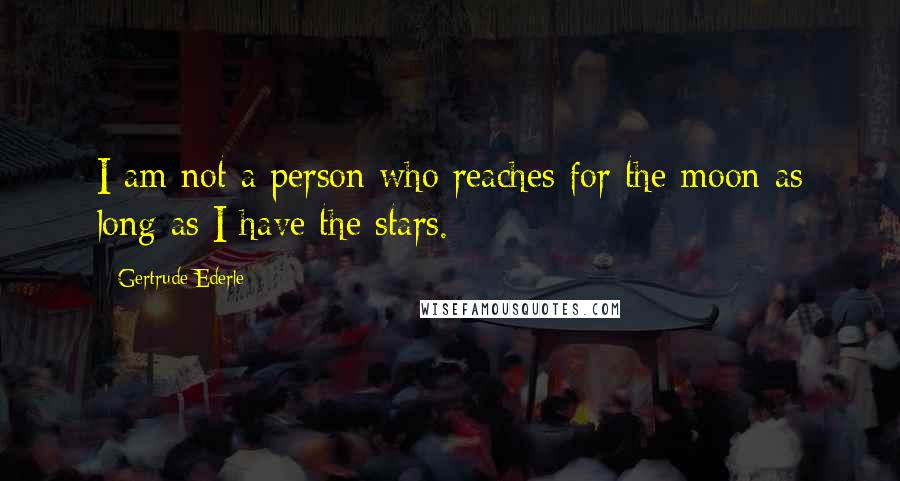 I am not a person who reaches for the moon as long as I have the stars.

Gertrude Ederle

WISEFAMOUSQUOTES.COM